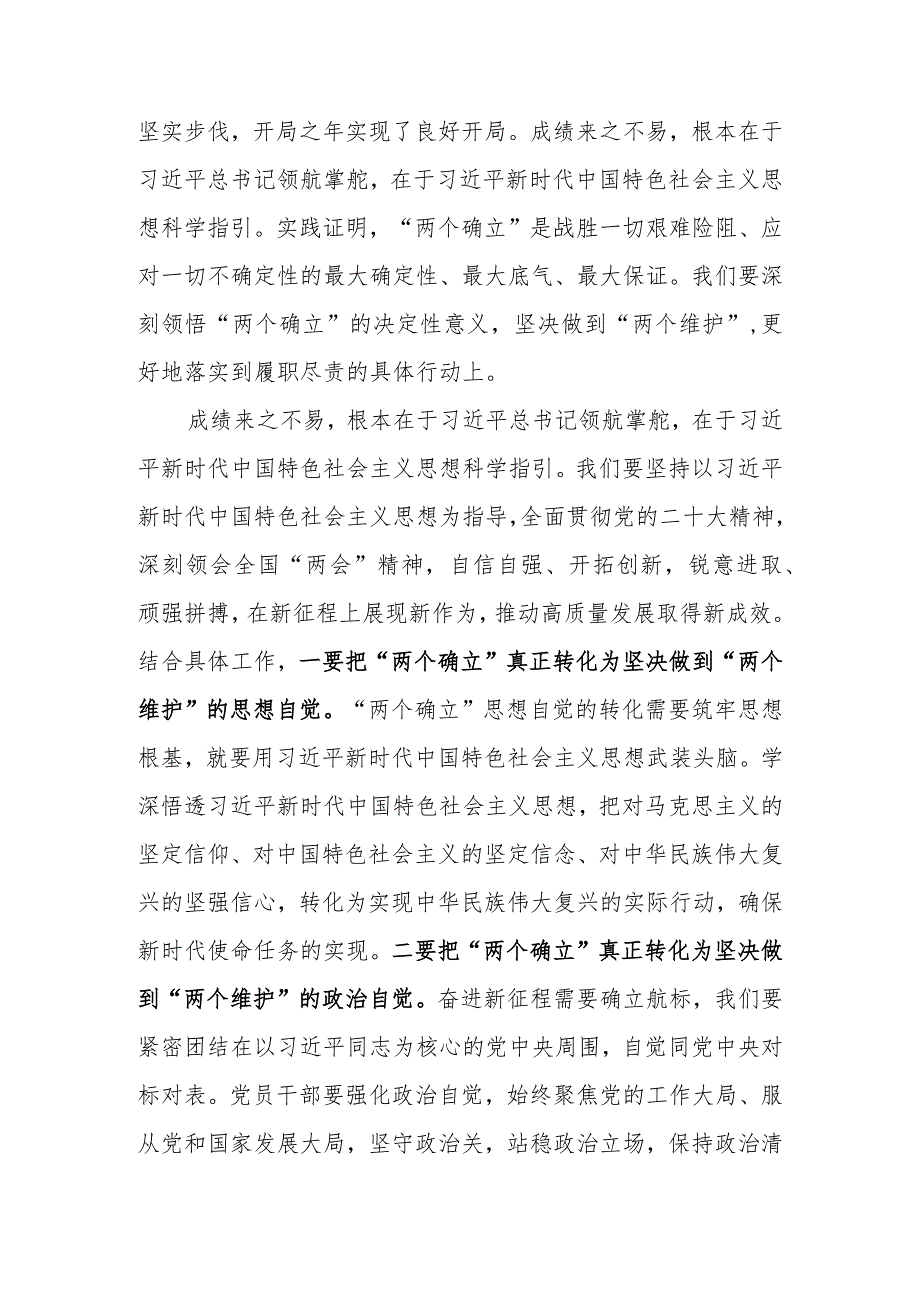 坚实步伐，开局之年实现了良好开局。成绩来之不易，根本在于习近平总书记领航掌舵，在于习近平新时代中国特色社会主义思想科学指引。实践证明，“两个确立”是战胜一切艰难险阻、应对一切不确定性的最大确定性、最大底气、最大保证。我们要深刻领悟“两个确立”的决定性意义，坚决做到“两个维护”，更好地落实到履职尽责的具体行动上。

成绩来之不易，根本在于习近平总书记领航掌舵，在于习近平新时代中国特色社会主义思想科学指引。我们要坚持以习近平新时代中国特色社会主义思想为指导，全面贯彻党的二十大精神，深刻领会全国“两会”精神，自信自强、开拓创新，锐意进取、顽强拼搏，在新征程上展现新作为，推动高质量发展取得新成效。结合具体工作，一要把“两个确立”真正转化为坚决做到“两个维护”的思想自觉。“两个确立”思想自觉的转化需要筑牢思想根基，就要用习近平新时代中国特色社会主义思想武装头脑。学深悟透习近平新时代中国特色社会主义思想，把对马克思主义的坚定信仰、对中国特色社会主义的坚定信念、对中华民族伟大复兴的坚强信心，转化为实现中华民族伟大复兴的实际行动，确保新时代使命任务的实现。二要把“两个确立”真正转化为坚决做到“两个维护”的政治自觉。奋进新征程需要确立航标，我们要紧密团结在以习近平同志为核心的党中央周围，自觉同党中央对标对表。党员干部要强化政治自觉，始终聚焦党的工作大局、服从党和国家发展大局，坚守政治关，站稳政治立场，保持政治清